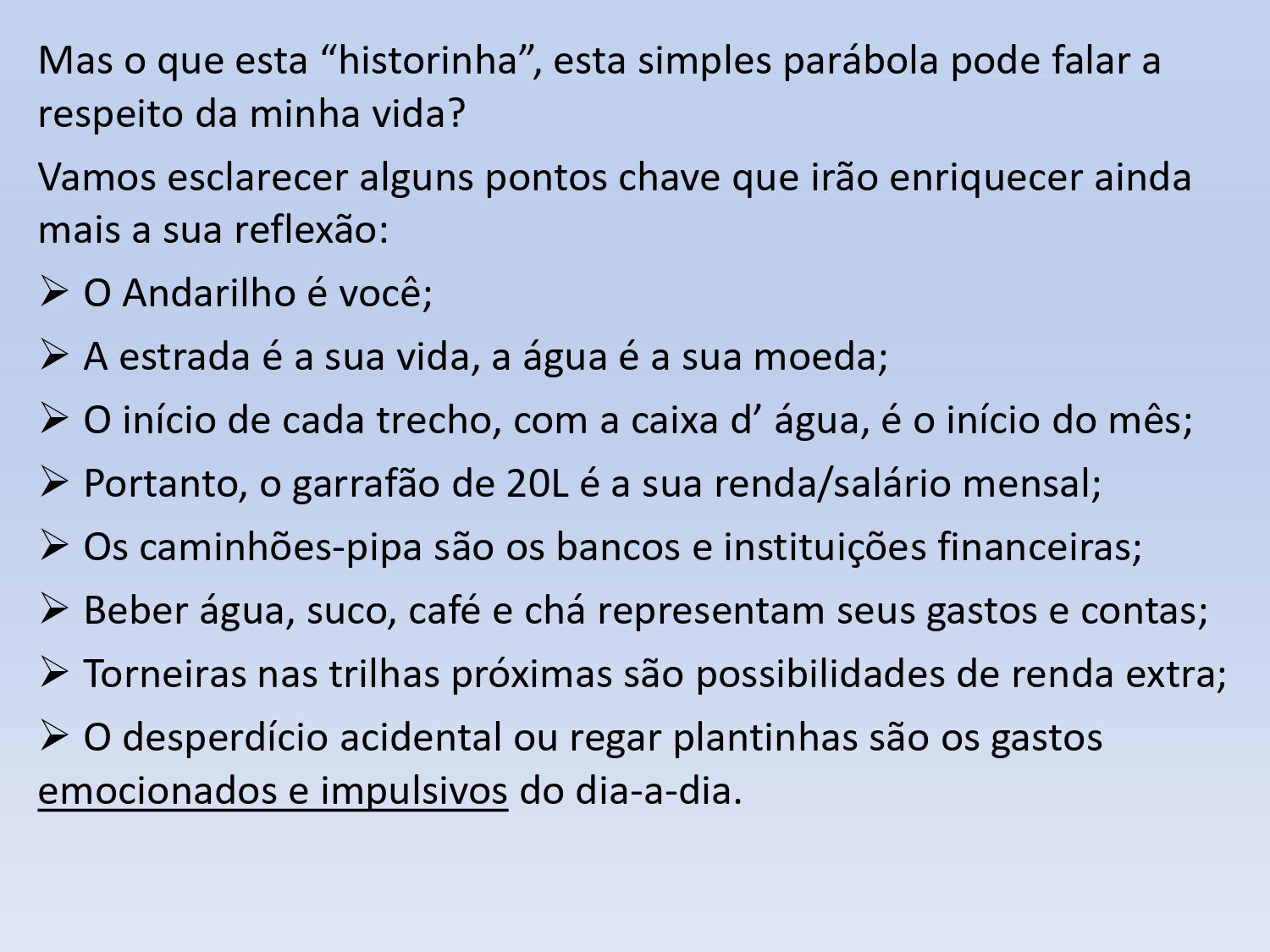 Mas o que esta "historinha", esta simples parábola pode falar a respeito da minha vida?

Vamos esclarecer alguns pontos chave que irão enriquecer ainda mais a sua reflexão:

➢ O Andarilho é você;

➢ A estrada é a sua vida, a água é a sua moeda;

➢ O início de cada trecho, com a caixa d' água, é o início do mês;

➢ Portanto, o garrafão de 20L é a sua renda/salário mensal;

➢ Os caminhões-pipa são os bancos e instituições financeiras;

➢ Beber água, suco, café e chá representam seus gastos e contas;

➢ Torneiras nas trilhas próximas são possibilidades de renda extra;

➢ O desperdício acidental ou regar plantinhas são os gastos emocionados e impulsivos do dia-a-dia.